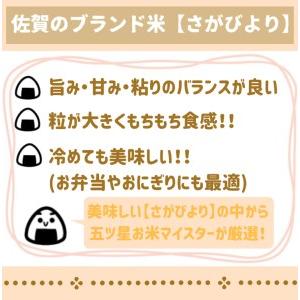 佐賀のブランド米【さがびより】

旨み・甘み・粘りのバランスが良い

粒が大きくもちもち食感!!

冷めても美味しい!!
(お弁当やおにぎりにも最適)

美味しい【さがびより】の中から
五ツ星お米マイスターが厳選!